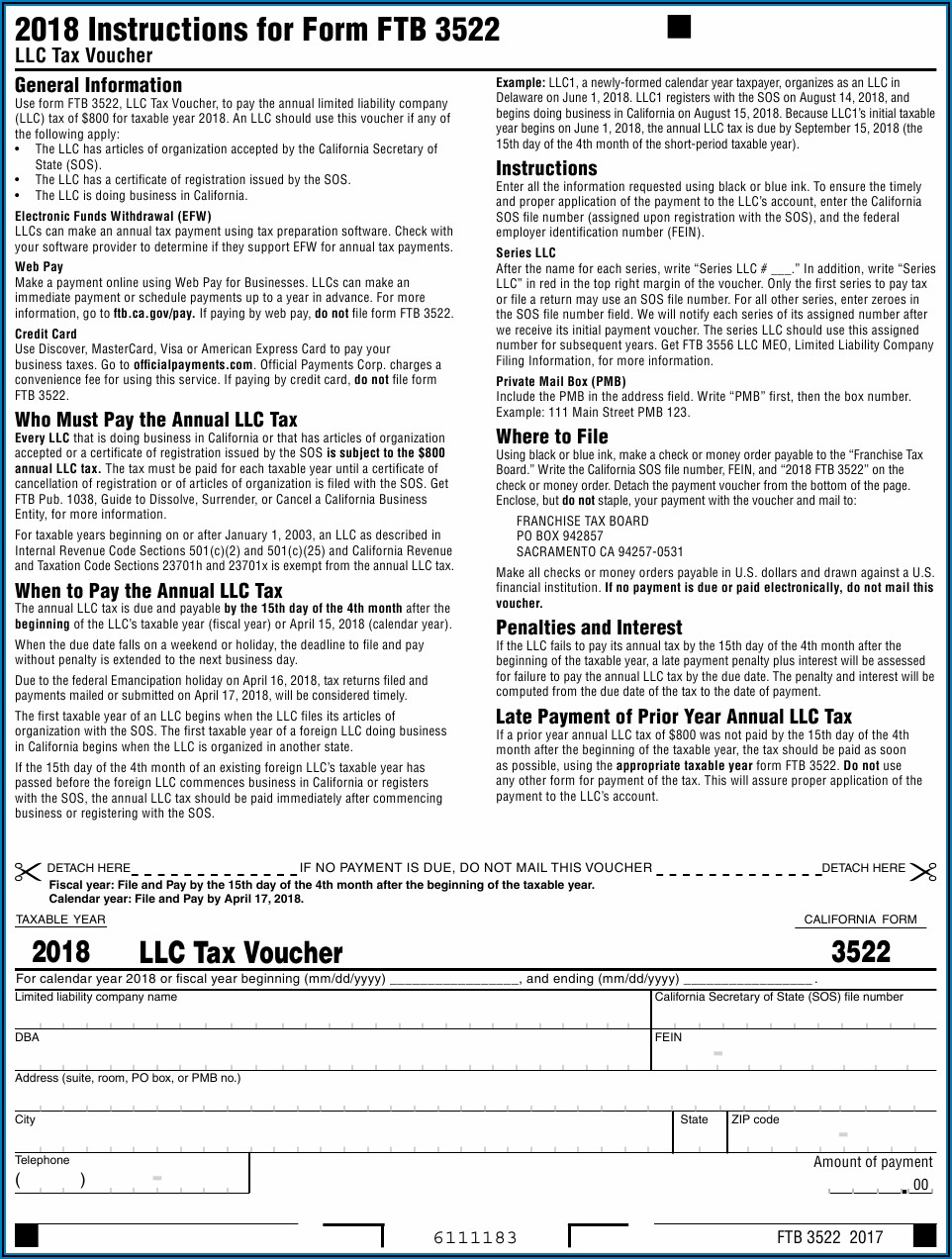 2018 Instructions for Form FTB 3522
LLC Tax Voucher

General Information
Use form FTB 3522, LLC Tax Voucher, to pay the annual limited liability company (LLC) tax of $800 for taxable year 2018. An LLC should use this voucher if any of the following apply:
• The LLC has articles of organization accepted by the California Secretary of State (SOS).
• The LLC has a certificate of registration issued by the SOS.
• The LLC is doing business in California.

Electronic Funds Withdrawal (EFW)
LLCs can make an annual tax payment using tax preparation software. Check with your software provider to determine if they support EFW for annual tax payments.

Web Pay
Make a payment online using Web Pay for Businesses. LLCs can make an immediate payment or schedule payments up to a year in advance. For more information, go to ftb.ca.gov/pay. If paying by web pay, do not file form FTB 3522.

Credit Card
Use Discover, MasterCard, Visa or American Express Card to pay your business taxes. Go to officialpayments.com. Official Payments Corp. charges a convenience fee for using this service. If paying by credit card, do not file form FTB 3522.

Who Must Pay the Annual LLC Tax
Every LLC that is doing business in California or that has articles of organization accepted or a certificate of registration issued by the SOS is subject to the $800 annual LLC tax. The tax must be paid for each taxable year until a certificate of cancellation of registration or of articles of organization is filed with the SOS. Get FTB Pub. 1038, Guide to Dissolve, Surrender, or Cancel a California Business Entity, for more information.

For taxable years beginning on or after January 1, 2003, an LLC as described in Internal Revenue Code Sections 501(c)(2) and 501(c)(25) and California Revenue and Taxation Code Sections 23701h and 23701x is exempt from the annual LLC tax.

When to Pay the Annual LLC Tax
The annual LLC tax is due and payable by the 15th day of the 4th month after the beginning of the LLC's taxable year (fiscal year) or April 15, 2018 (calendar year).

When the due date falls on a weekend or holiday, the deadline to file and pay without penalty is extended to the next business day.

Due to the federal Emancipation holiday on April 16, 2018, tax returns filed and payments mailed or submitted on April 17, 2018, will be considered timely.

The first taxable year of an LLC begins when the LLC files its articles of organization with the SOS. The first taxable year of a foreign LLC doing business in California begins when the LLC is organized in another state.

If the 15th day of the 4th month of an existing foreign LLC's taxable year has passed before the foreign LLC commences business in California or registers with the SOS, the annual LLC tax should be paid immediately after commencing business or registering with the SOS.

Example: LLC1, a newly-formed calendar year taxpayer, organizes as an LLC in Delaware on June 1, 2018. LLC1 registers with the SOS on August 14, 2018, and begins doing business in California on August 15, 2018. Because LLC1's initial taxable year begins on June 1, 2018, the annual LLC tax is due by September 15, 2018 (the 15th day of the 4th month of the short-period taxable year).

Instructions
Enter all the information requested using black or blue ink. To ensure the timely and proper application of the payment to the LLC's account, enter the California SOS file number (assigned upon registration with the SOS), and the federal employer identification number (FEIN).

Series LLC
After the name for each series, write "Series LLC # ___." In addition, write "Series LLC" in red in the top right margin of the voucher. Only the first series to pay tax or file a return may use an SOS file number. For all other series, enter zeroes in the SOS file number field. We will notify each series of its assigned number after we receive its initial payment voucher. The series LLC should use this assigned number for subsequent years. Get FTB 3556 LLC MEO, Limited Liability Company Filing Information, for more information.

Private Mail Box (PMB)
Include the PMB in the address field. Write "PMB" first, then the box number. Example: 111 Main Street PMB 123.

Where to File
Using black or blue ink, make a check or money order payable to the "Franchise Tax Board." Write the California SOS file number, FEIN, and "2018 FTB 3522" on the check or money order. Detach the payment voucher from the bottom of the page. Enclose, but do not staple, your payment with the voucher and mail to:

FRANCHISE TAX BOARD
PO BOX 942857
SACRAMENTO CA 94257-0531

Make all checks or money orders payable in U.S. dollars and drawn against a U.S. financial institution. If no payment is due or paid electronically, do not mail this voucher.

Penalties and Interest
If the LLC fails to pay its annual tax by the 15th day of the 4th month after the beginning of the taxable year, a late payment penalty plus interest will be assessed for failure to pay the annual LLC tax by the due date. The penalty and interest will be computed from the due date of the tax to the date of payment.

Late Payment of Prior Year Annual LLC Tax
If a prior year annual LLC tax of $800 was not paid by the 15th day of the 4th month after the beginning of the taxable year, the tax should be paid as soon as possible, using the appropriate taxable year form FTB 3522. Do not use any other form for payment of the tax. This will assure proper application of the payment to the LLC's account.

DETACH HERE IF NO PAYMENT IS DUE, DO NOT MAIL THIS VOUCHER DETACH HERE
Fiscal year: File and Pay by the 15th day of the 4th month after the beginning of the taxable year.
Calendar year: File and Pay by April 17, 2018.

TAXABLE YEAR
2018 LLC Tax Voucher
CALIFORNIA FORM
3522

For calendar year 2018 or fiscal year beginning (mm/dd/yyyy) ________________, and ending (mm/dd/yyyy) ________________ .
Limited liability company name
California Secretary of State (SOS) file number
DBA
FEIN
Address (suite, room, PO box, or PMB no.)
City
State
ZIP code
Telephone
( )
Amount of payment
. 00

6111183
FTB 3522 2017